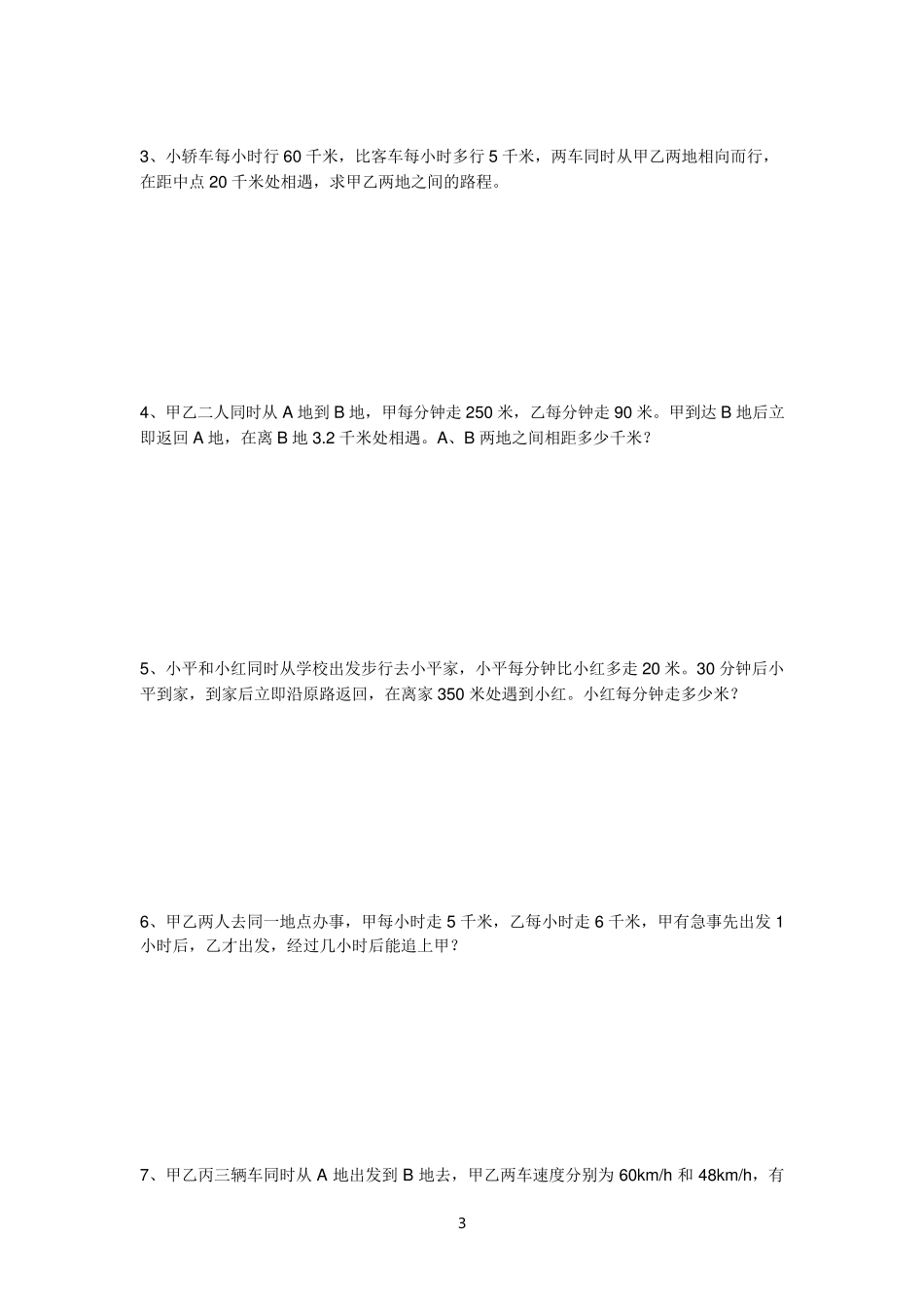 3、小轿车每小时行 60 千米，比客车每小时多行 5 千米，两车同时从甲乙两地相向而行，在距中点 20 千米处相遇，求甲乙两地之间的路程。

4、甲乙二人同时从 A 地到 B 地，甲每分钟走 250 米，乙每分钟走 90 米。甲到达 B 地后立即返回 A 地，在离 B 地 3.2 千米处相遇。A、B 两地之间相距多少千米？

5、小平和小红同时从学校出发步行去小平家，小平每分钟比小红多走 20 米。30 分钟后小平到家，到家后立即沿原路返回，在离家 350 米处遇到小红。小红每分钟走多少米？

6、甲乙两人去同一地点办事，甲每小时走 5 千米，乙每小时走 6 千米，甲有急事先出发 1 小时后，乙才出发，经过几小时后能追上甲？

7、甲乙丙三辆车同时从 A 地出发到 B 地去，甲乙两车速度分别为 60km/h 和 48km/h，有

3